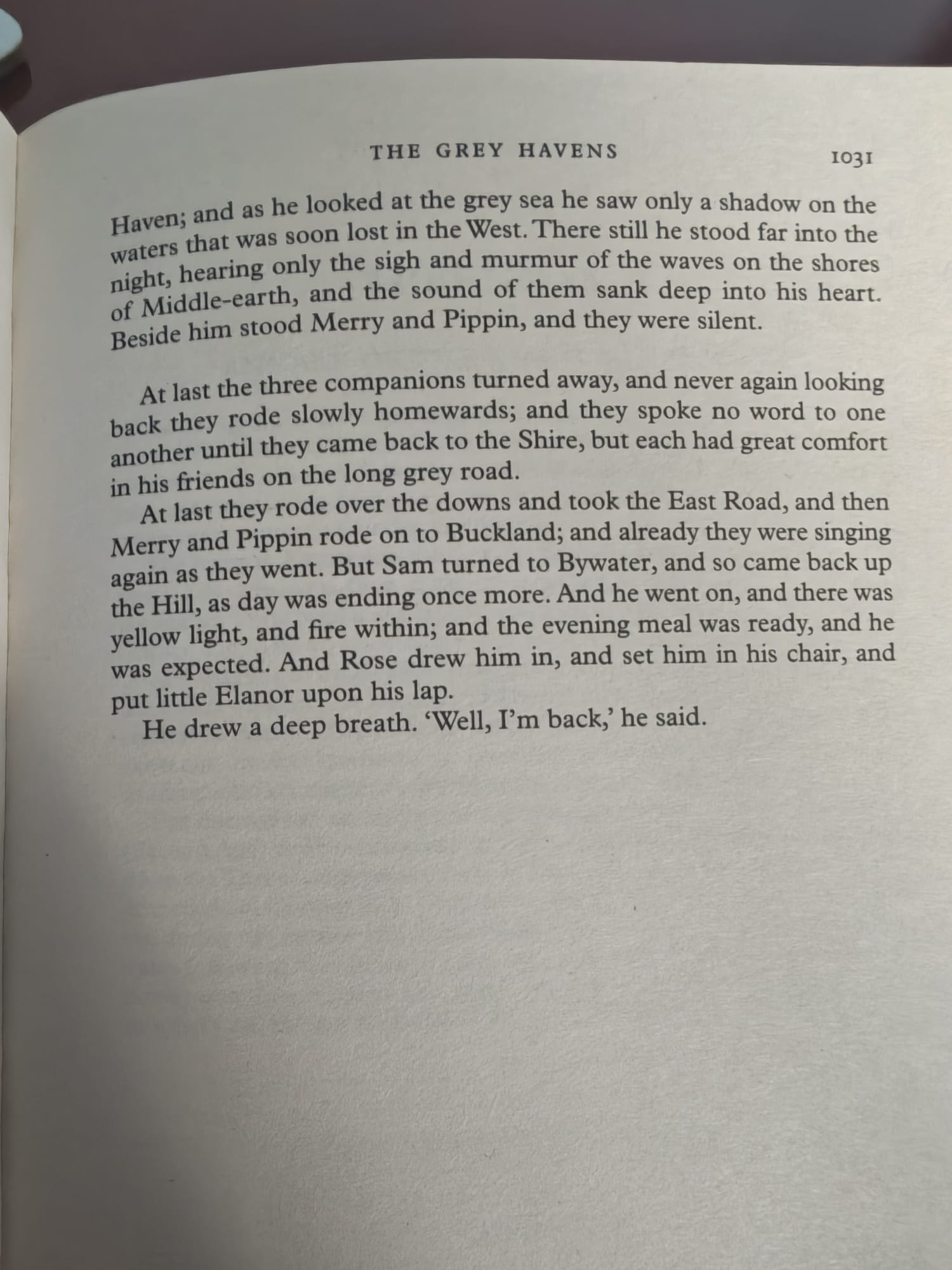 THE GREY HAVENS 1031

Haven; and as he looked at the grey sea he saw only a shadow on the waters that was soon lost in the West. There still he stood far into the night, hearing only the sigh and murmur of the waves on the shores of Middle-earth, and the sound of them sank deep into his heart. Beside him stood Merry and Pippin, and they were silent.

At last the three companions turned away, and never again looking back they rode slowly homewards; and they spoke no word to one another until they came back to the Shire, but each had great comfort in his friends on the long grey road.

At last they rode over the downs and took the East Road, and then Merry and Pippin rode on to Buckland; and already they were singing again as they went. But Sam turned to Bywater, and so came back up the Hill, as day was ending once more. And he went on, and there was yellow light, and fire within; and the evening meal was ready, and he was expected. And Rose drew him in, and set him in his chair, and put little Elanor upon his lap.

He drew a deep breath. 'Well, I'm back,' he said.